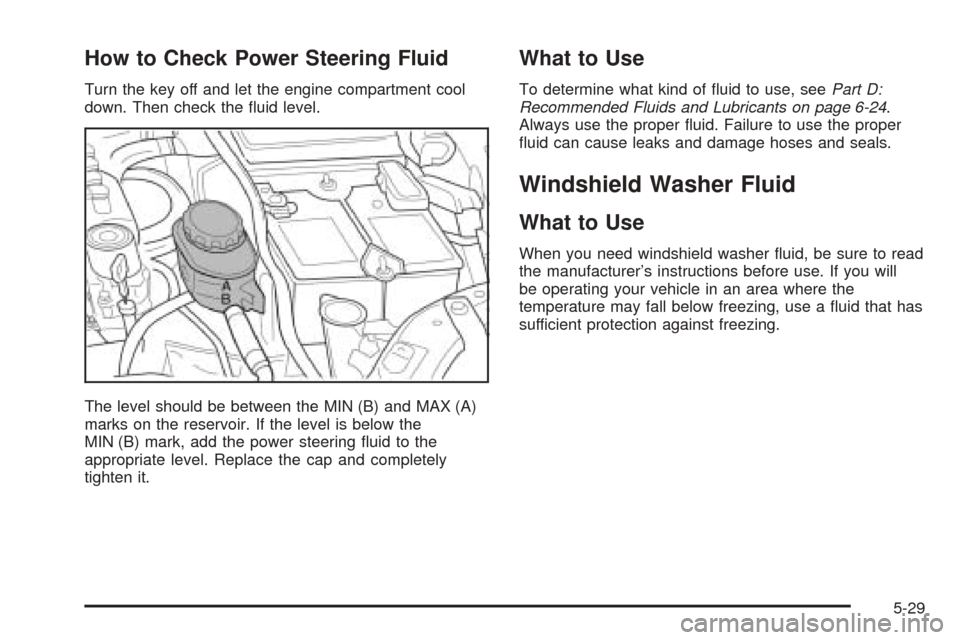 How to Check Power Steering Fluid

Turn the key off and let the engine compartment cool down. Then check the fluid level.

A
B

The level should be between the MIN (B) and MAX (A) marks on the reservoir. If the level is below the MIN (B) mark, add the power steering fluid to the appropriate level. Replace the cap and completely tighten it.

What to Use

To determine what kind of fluid to use, see Part D: Recommended Fluids and Lubricants on page 6-24. Always use the proper fluid. Failure to use the proper fluid can cause leaks and damage hoses and seals.

Windshield Washer Fluid

What to Use

When you need windshield washer fluid, be sure to read the manufacturer's instructions before use. If you will be operating your vehicle in an area where the temperature may fall below freezing, use a fluid that has sufficient protection against freezing.

5-29

carmanualsonline.info